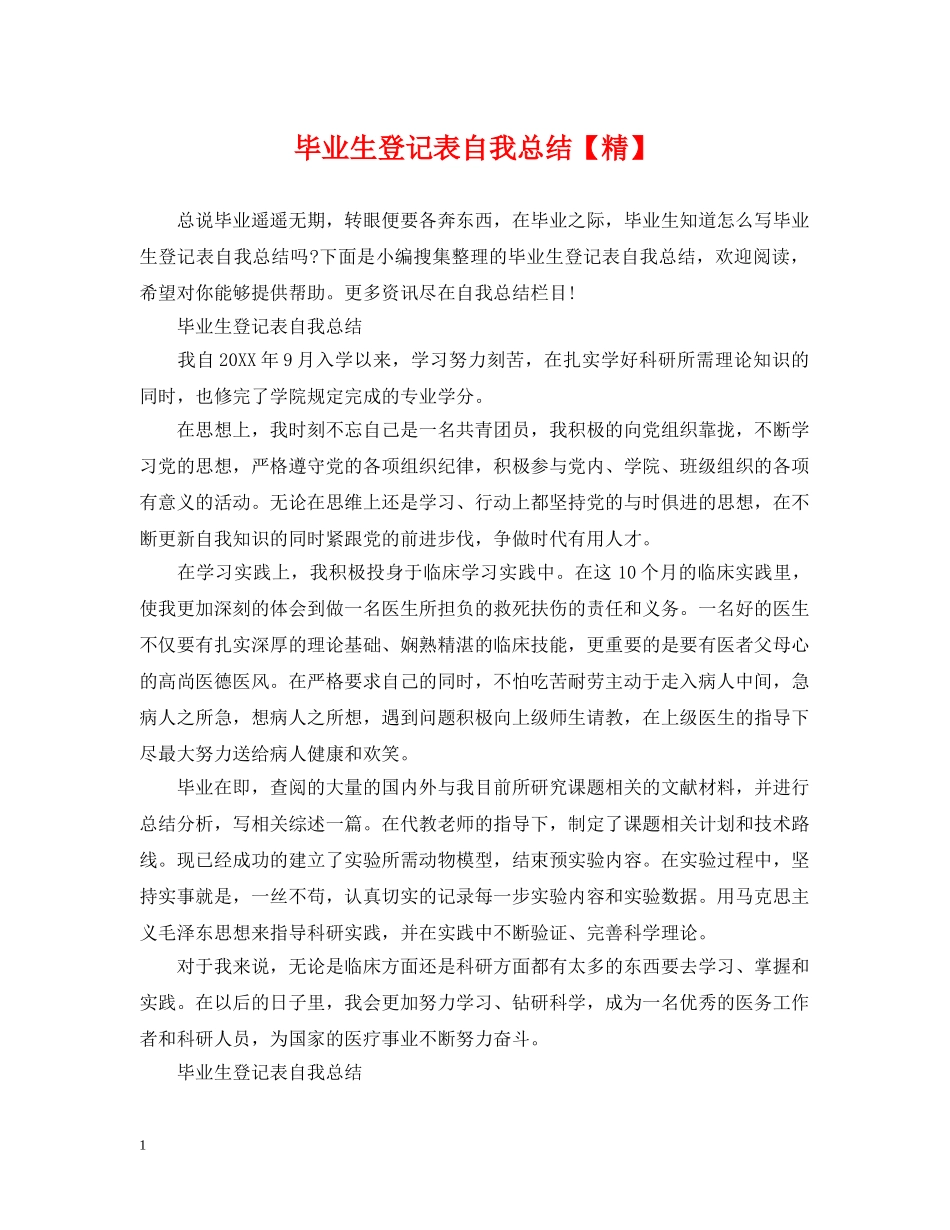 毕业生登记表自我总结【精】

总说毕业遥遥无期，转眼便要各奔东西，在毕业之际，毕业生知道怎么写毕业生登记表自我总结吗?下面是小编搜集整理的毕业生登记表自我总结，欢迎阅读，希望对你能够提供帮助。更多资讯尽在自我总结栏目!

毕业生登记表自我总结

我自20XX年9月入学以来，学习努力刻苦，在扎实学好科研所需理论知识的同时，也修完了学院规定完成的专业学分。

在思想上，我时刻不忘自己是一名共青团员，我积极的向党组织靠拢，不断学习党的思想，严格遵守党的各项组织纪律，积极参与党内、学院、班级组织的各项有意义的活动。无论在思维上还是学习、行动上都坚持党的与时俱进的思想，在不断更新自我知识的同时紧跟党的前进步伐，争做时代有用人才。

在学习实践上，我积极投身于临床学习实践中。在这10个月的临床实践里，使我更加深刻的体会到做一名医生所担负的救死扶伤的责任和义务。一名好的医生不仅要有扎实深厚的理论基础、娴熟精湛的临床技能，更重要的是要有医者父母心的高尚医德医风。在严格要求自己的同时，不怕吃苦耐劳主动于走入病人中间，急病人之所急，想病人之所想，遇到问题积极向上级师生请教，在上级医生的指导下尽最大努力送给病人健康和欢笑。

毕业在即，查阅的大量的国内外与我目前所研究课题相关的文献材料，并进行总结分析，写相关综述一篇。在代教老师的指导下，制定了课题相关计划和技术路线。现已经成功的建立了实验所需动物模型，结束预实验内容。在实验过程中，坚持实事就是，一丝不苟，认真切实的记录每一步实验内容和实验数据。用马克思主义毛泽东思想来指导科研实践，并在实践中不断验证、完善科学理论。

对于我来说，无论是临床方面还是科研方面都有太多的东西要去学习、掌握和实践。在以后的日子里，我会更加努力学习、钻研科学，成为一名优秀的医务工作者和科研人员，为国家的医疗事业不断努力奋斗。

毕业生登记表自我总结

1